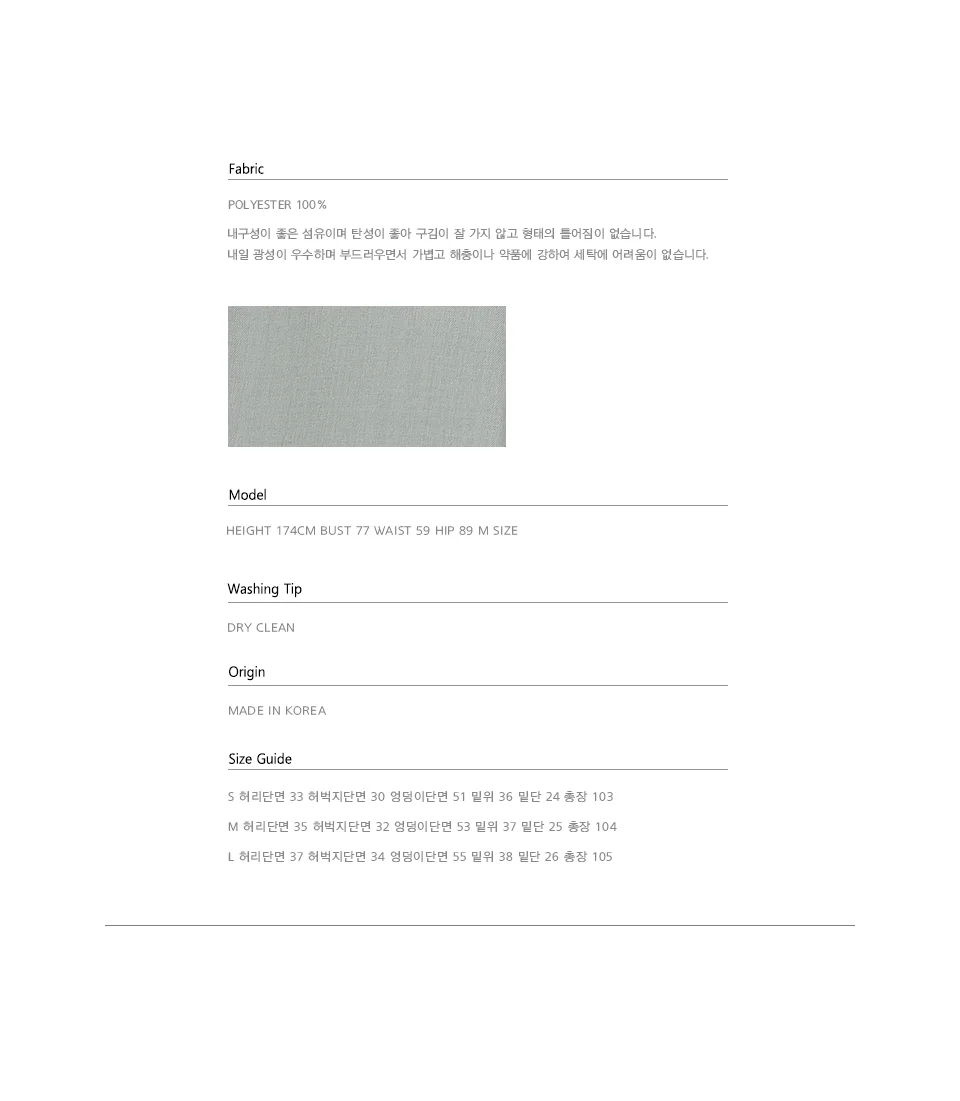 Fabric

POLYESTER 100%

내구성이 좋은 섬유이며 탄성이 좋아 구김이 잘 가지 않고 형태의 틀어짐이 없습니다.
내일 광성이 우수하며 부드러우면서 가볍고 해충이나 약품에 강하여 세탁에 어려움이 없습니다.

Model

HEIGHT 174CM BUST 77 WAIST 59 HIP 89 M SIZE

Washing Tip

DRY CLEAN

Origin

MADE IN KOREA

Size Guide

S 허리단면 33 허벅지단면 30 엉덩이단면 51 밑위 36 밑단 24 총장 103

M 허리단면 35 허벅지단면 32 엉덩이단면 53 밑위 37 밑단 25 총장 104

L 허리단면 37 허벅지단면 34 엉덩이단면 55 밑위 38 밑단 26 총장 105